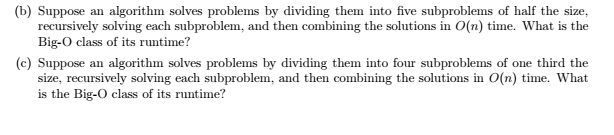 (b) Suppose an algorithm solves problems by dividing them into five subproblems of half the size, recursively solving each subproblem, and then combining the solutions in $O(n)$ time. What is the Big-O class of its runtime?

(c) Suppose an algorithm solves problems by dividing them into four subproblems of one third the size, recursively solving each subproblem, and then combining the solutions in $O(n)$ time. What is the Big-O class of its runtime?